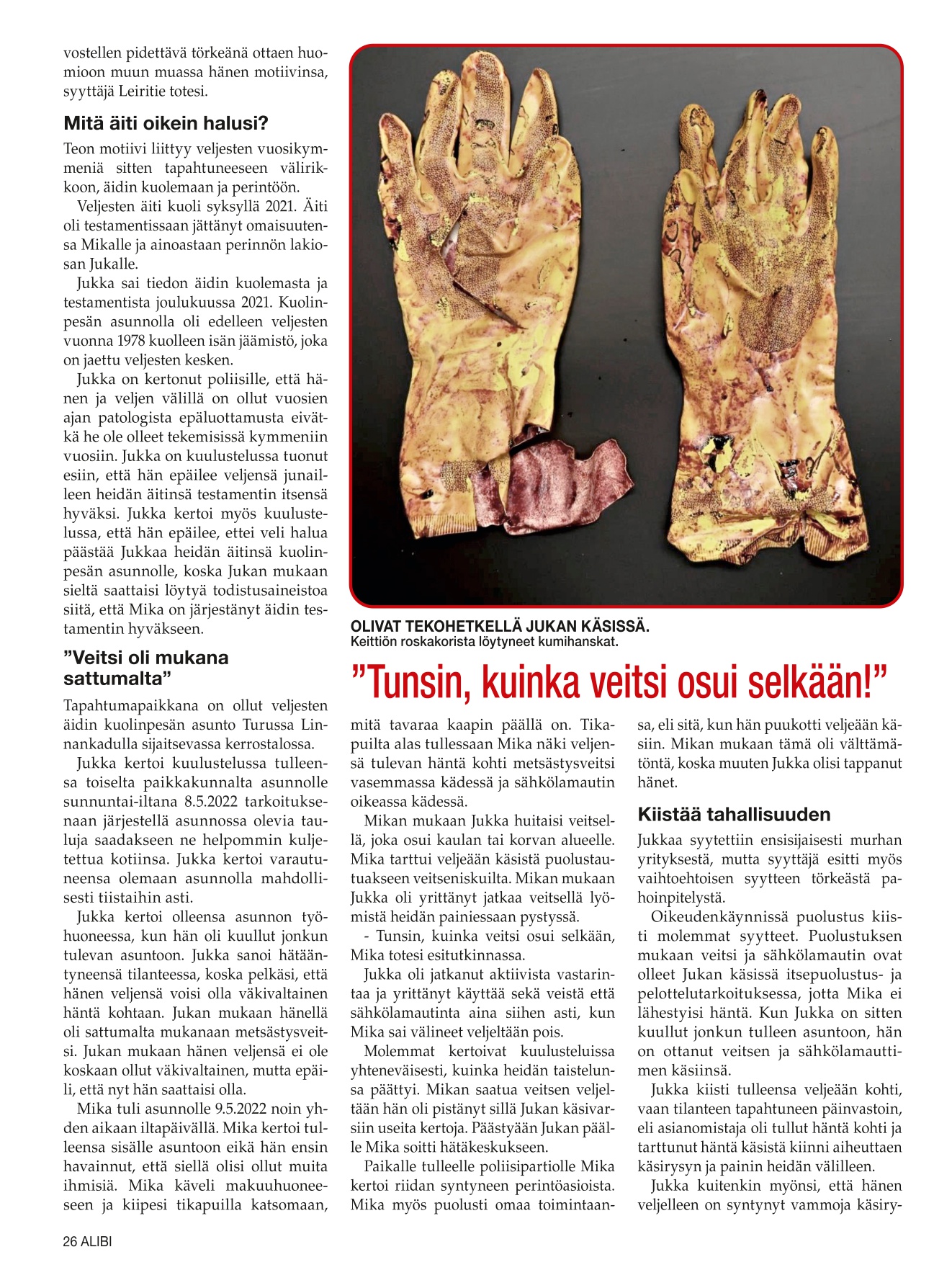 vostellen pidettävä törkeänä ottaen huomioon muun muassa hänen motiivinsa, syyttäjä Leiritie totesi.

Mitä äiti oikein halusi?

Teon motiivi liittyy veljesten vuosikymmeniä sitten tapahtuneeseen välirikkoon, äidin kuolemaan ja perintöön.

Veljesten äiti kuoli syksyllä 2021. Äiti oli testamentissaan jättänyt omaisuutensa Mikalle ja ainoastaan perinnön lakiosan Jukalle.

Jukka sai tiedon äidin kuolemasta ja testamentista joulukuussa 2021. Kuolinpesän asunnolla oli edelleen veljesten vuonna 1978 kuolleen isän jäämistö, joka on jaettu veljesten kesken.

Jukka on kertonut poliisille, että hänen ja veljen välillä on ollut vuosien ajan patologista epäluottamusta eivätkä he ole olleet tekemisissä kymmeniin vuosiin. Jukka on kuulustelussa tuonut esiin, että hän epäilee veljensä junailleen heidän äitinsä testamentin itsensä hyväksi. Jukka kertoi myös kuulustelussa, että hän epäilee, ettei veli halua päästää Jukkaa heidän äitinsä kuolinpesän asunnolle, koska Jukan mukaan sieltä saattaisi löytyä todistusaineistoa siitä, että Mika on järjestänyt äidin testamentin hyväkseen.

”Veitsi oli mukana sattumalta”

Tapahtumapaikkana on ollut veljesten äidin kuolinpesän asunto Turussa Linnankadulla sijaitsevassa kerrostalossa.

Jukka kertoi kuulustelussa tulleensa toiselta paikkakunnalta asunnolle sunnuntai-iltana 8.5.2022 tarkoituksenaan järjestellä asunnossa olevia tauluja saadakseen ne helpommin kuljetettua kotiinsa. Jukka kertoi varautuneensa olemaan asunnolla mahdollisesti tiistaihin asti.

Jukka kertoi olleensa asunnon työhuoneessa, kun hän oli kuullut jonkun tulevan asuntoon. Jukka sanoi hätääntyneensä tilanteessa, koska pelkäsi, että hänen veljensä voisi olla väkivaltainen häntä kohtaan. Jukan mukaan hänellä oli sattumalta mukanaan metsästysveitsi. Jukan mukaan hänen veljensä ei ole koskaan ollut väkivaltainen, mutta epäili, että nyt hän saattaisi olla.

Mika tuli asunnolle 9.5.2022 noin yhden aikaan iltapäivällä. Mika kertoi tulleensa sisälle asuntoon eikä hän ensin havainnut, että siellä olisi ollut muita ihmisiä. Mika käveli makuuhuoneeseen ja kiipesi tikapuilla katsomaan,

OLIVAT TEKOHETKELLÄ JUKAN KÄSISSÄ.
Keittiön roskakorista löytyneet kumihanskat.

”Tunsin, kuinka veitsi osui selkään!”

mitä tavaraa kaapin päällä on. Tikapuilta alas tullessaan Mika näki veljensä tulevan häntä kohti metsästysveitsi vasemmassa kädessä ja sähkölamautin oikeassa kädessä.

Mikan mukaan Jukka huitaisi veitsellä, joka osui kaulan tai korvan alueelle. Mika tarttui veljeään käsistä puolustautuakseen veitseniskuilta. Mikan mukaan Jukka oli yrittänyt jatkaa veitsellä lyömistä heidän painiessaan pystyssä.

- Tunsin, kuinka veitsi osui selkään, Mika totesi esitutkinnassa.

Jukka oli jatkanut aktiivista vastarintaa ja yrittänyt käyttää sekä veistä että sähkölamautinta aina siihen asti, kun Mika sai välineet veljeltään pois.

Molemmat kertoivat kuulusteluissa yhteneväisesti, kuinka heidän taistelunsa päättyi. Mikan saatua veitsen veljeltään hän oli pistänyt sillä Jukan käsivarsiin useita kertoja. Päästyään Jukan päälle Mika soitti hätäkeskukseen.

Paikalle tulleelle poliisipartiolle Mika kertoi riidan syntyneen perintöasioista. Mika myös puolusti omaa toimintaansa, eli sitä, kun hän puukotti veljeään käsiin. Mikan mukaan tämä oli välttämätöntä, koska muuten Jukka olisi tappanut hänet.

Kiistää tahallisuuden

Jukkaa syytettiin ensisijaisesti murhan yrityksestä, mutta syyttäjä esitti myös vaihtoehtoisen syytteen törkeästä pahoinpitelystä.

Oikeudenkäynnissä puolustus kiisti molemmat syytteet. Puolustuksen mukaan veitsi ja sähkölamautin ovat olleet Jukan käsissä itsepuolustus- ja pelottelutarkoituksessa, jotta Mika ei lähestyisi häntä. Kun Jukka on sitten kuullut jonkun tulleen asuntoon, hän on ottanut veitsen ja sähkölamauttimen käsiinsä.

Jukka kiisti tulleensa veljeään kohti, vaan tilanteen tapahtuneen päinvastoin, eli asianomistaja oli tullut häntä kohti ja tarttunut häntä käsistä kiinni aiheuttaen käsirysyn ja painin heidän välilleen.

Jukka kuitenkin myönsi, että hänen veljelleen on syntynyt vammoja käsiry-

26 ALIBI